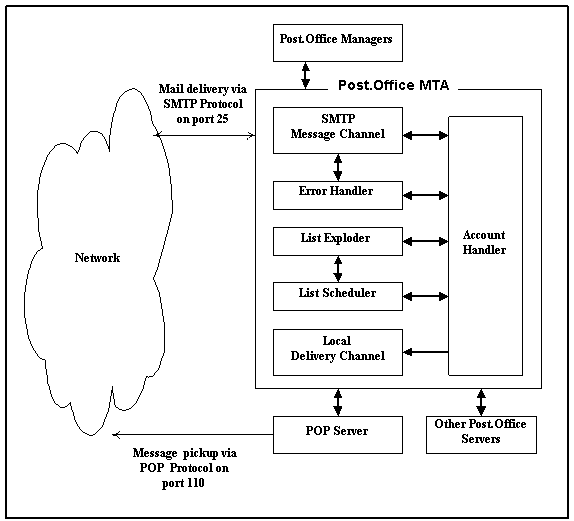 Post.Office Managers

Post.Office MTA

Mail delivery via SMTP Protocol on port 25

SMTP Message Channel

Error Handler

List Exploder

List Scheduler

Local Delivery Channel

Account Handler

Network

POP Server

Other Post.Office Servers

Message pickup via POP Protocol on port 110